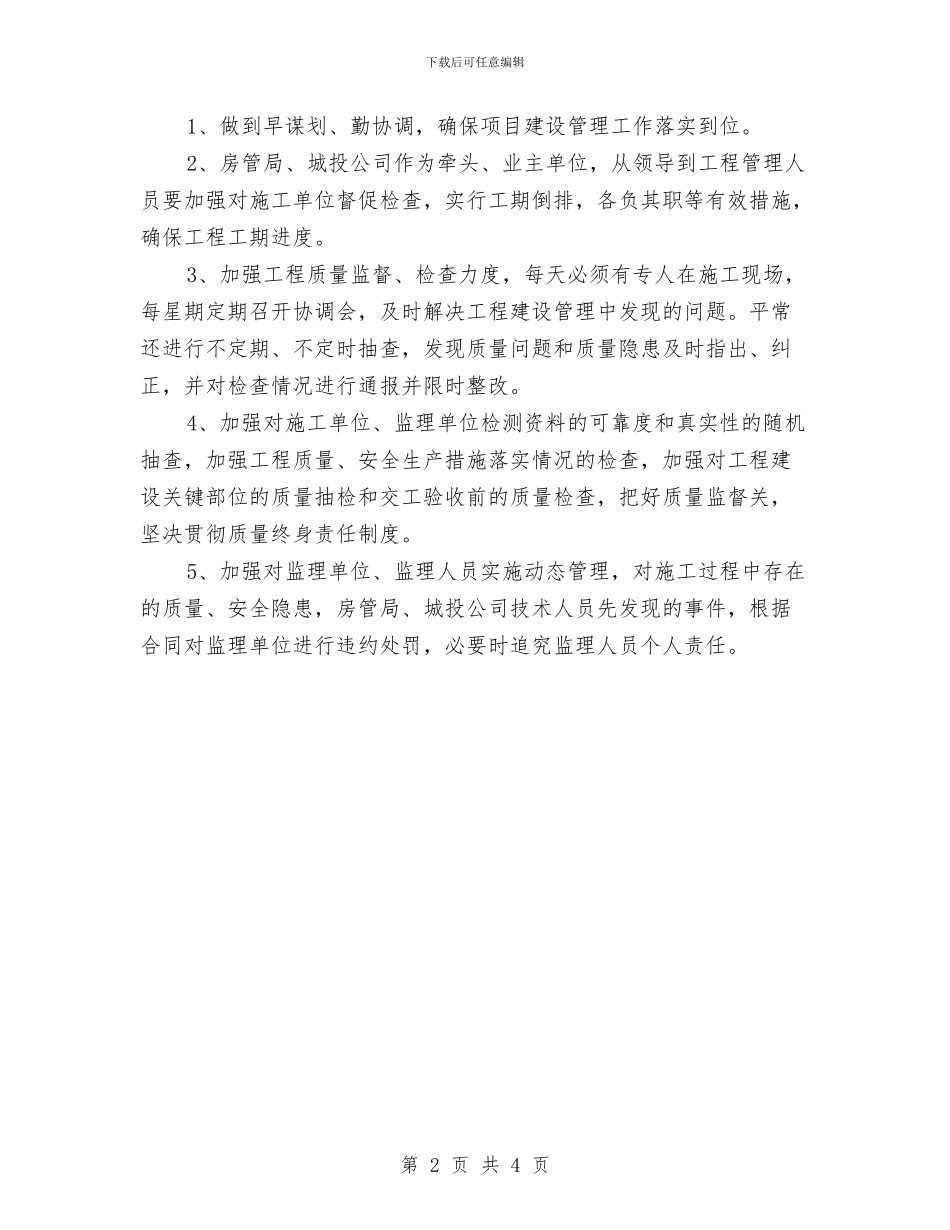 下载后可任意编辑

1、做到早谋划、勤协调，确保项目建设管理工作落实到位。

2、房管局、城投公司作为牵头、业主单位，从领导到工程管理人员要加强对施工单位督促检查，实行工期倒排，各负其职等有效措施，确保工程工期进度。

3、加强工程质量监督、检查力度，每天必须有专人在施工现场，每星期定期召开协调会，及时解决工程建设管理中发现的问题。平常还进行不定期、不定时抽查，发现质量问题和质量隐患及时指出、纠正，并对检查情况进行通报并限时整改。

4、加强对施工单位、监理单位检测资料的可靠度和真实性的随机抽查，加强工程质量、安全生产措施落实情况的检查，加强对工程建设关键部位的质量抽检和交工验收前的质量检查，把好质量监督关，坚决贯彻质量终身责任制度。

5、加强对监理单位、监理人员实施动态管理，对施工过程中存在的质量、安全隐患，房管局、城投公司技术人员先发现的事件，根据合同对监理单位进行违约处罚，必要时追究监理人员个人责任。

第 2 页 共 4 页